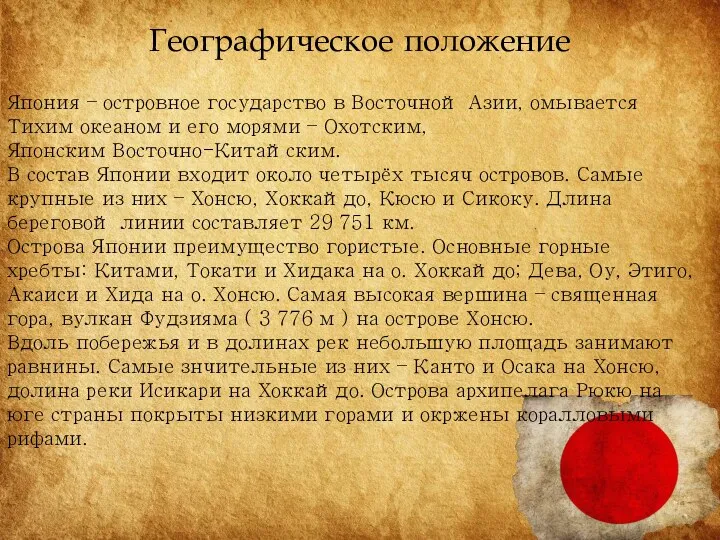 Географическое положение

Япония – островное государство в Восточной Азии, омывается Тихим океаном и его морями – Охотским, Японским Восточно-Китай ским.
В состав Японии входит около четырёх тысяч островов. Самые крупные из них – Хонсю, Хоккай до, Кюсю и Сикоку. Длина береговой линии составляет 29 751 км.
Острова Японии преимущество гористые. Основные горные хребты: Китами, Токати и Хидака на о. Хоккай до; Дева, Оу, Этиго, Акаиси и Хида на о. Хонсю. Самая высокая вершина – священная гора, вулкан Фудзияма ( 3 776 м ) на острове Хонсю.
Вдоль побережья и в долинах рек небольшую площадь занимают равнины. Самые знчительные из них – Канто и Осака на Хонсю, долина реки Исикари на Хоккай до. Острова архипелага Рюкю на юге страны покрыты низкими горами и окржены коралловыми рифами.